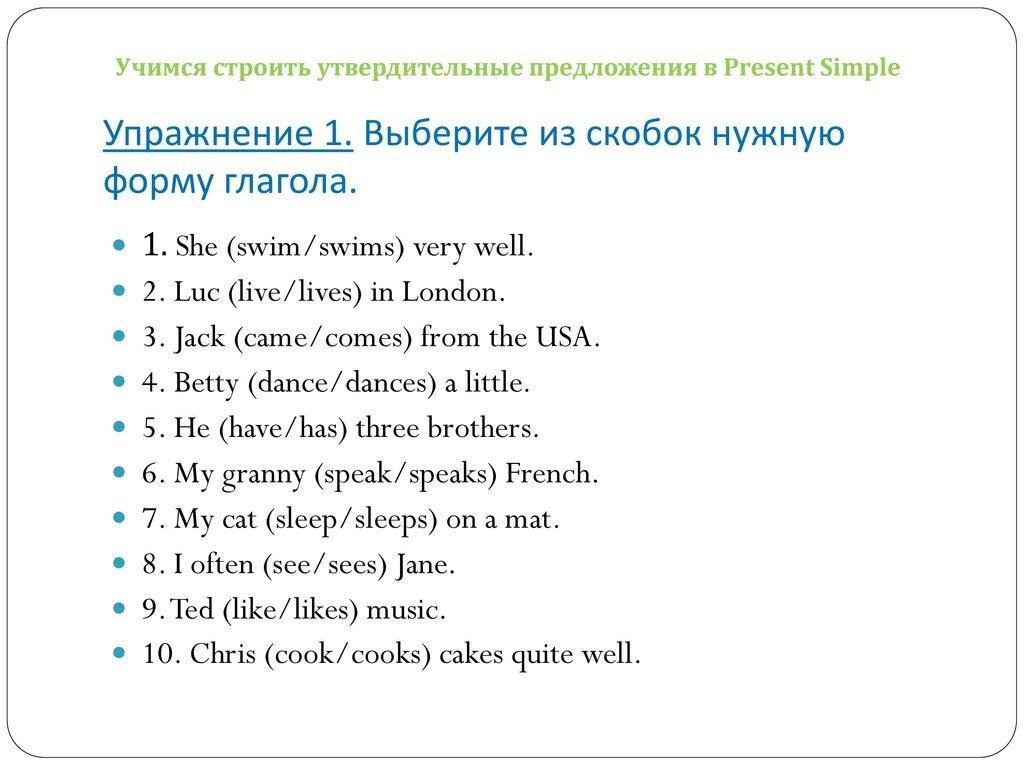 Учимся строить утвердительные предложения в Present Simple

Упражнение 1. Выберите из скобок нужную форму глагола.

1. She (swim/swims) very well.
2. Luc (live/lives) in London.
3. Jack (came/comes) from the USA.
4. Betty (dance/dances) a little.
5. He (have/has) three brothers.
6. My granny (speak/speaks) French.
7. My cat (sleep/sleeps) on a mat.
8. I often (see/sees) Jane.
9. Ted (like/likes) music.
10. Chris (cook/cooks) cakes quite well.